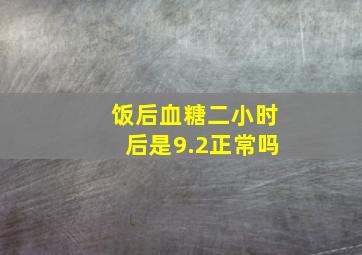 饭后血糖二小时后是9.2正常吗